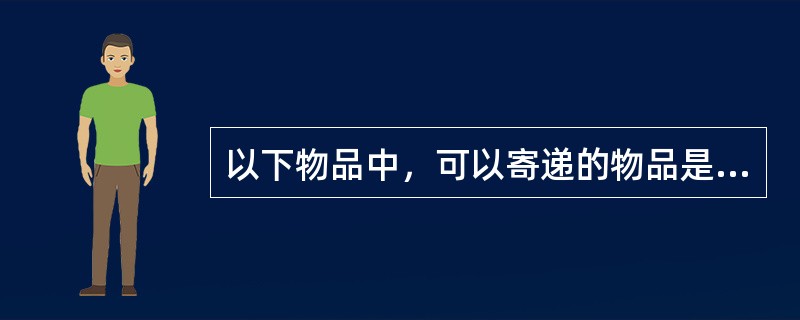 以下物品中，可以寄递的物品是...